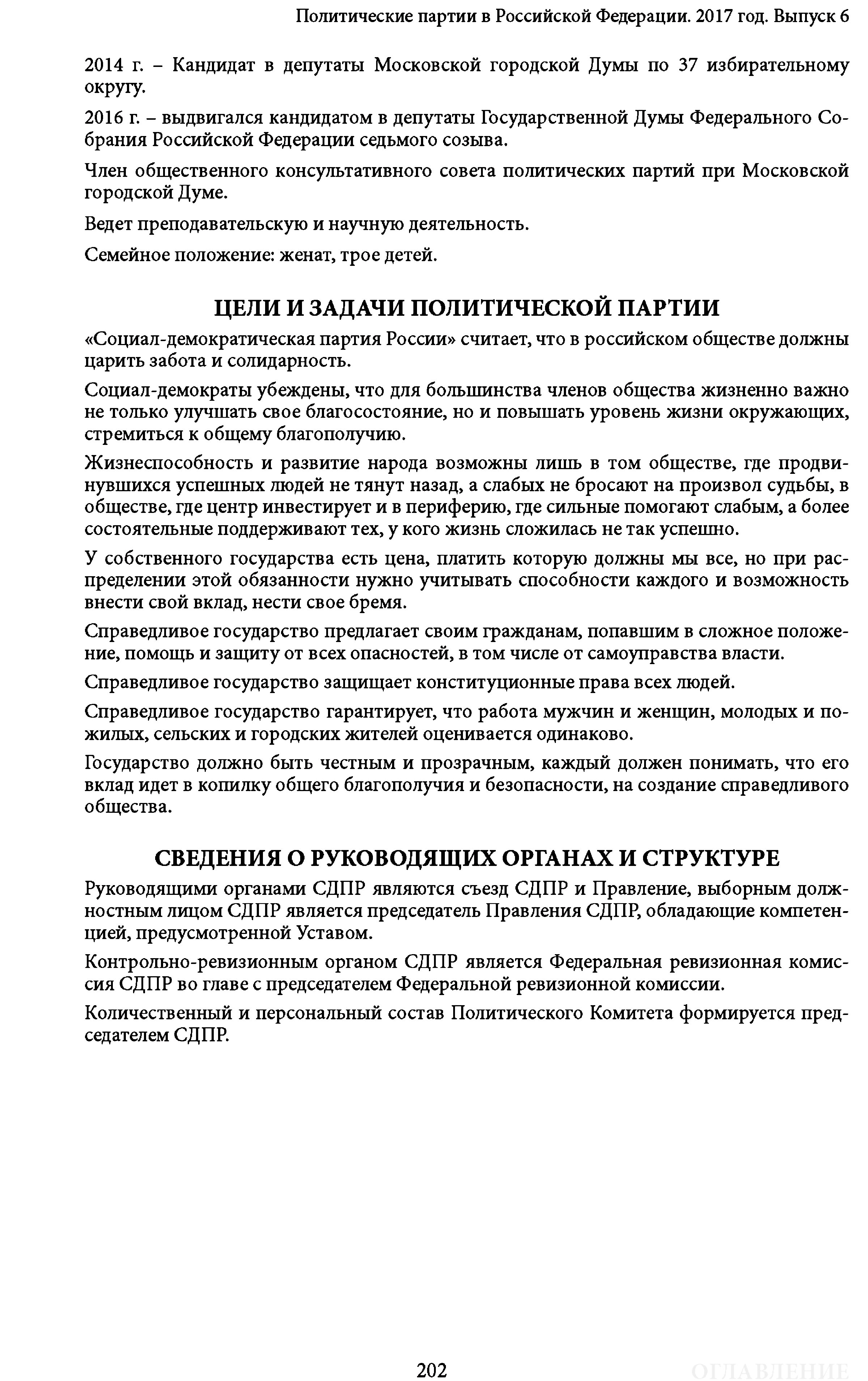 Политические партии в Российской Федерации. 2017 год. Выпуск 6

2014 г. – Кандидат в депутаты Московской городской Думы по 37 избирательному округу.

2016 г. – выдвигался кандидатом в депутаты Государственной Думы Федерального Собрания Российской Федерации седьмого созыва.

Член общественного консультативного совета политических партий при Московской городской Думе.

Ведет преподавательскую и научную деятельность.

Семейное положение: женат, трое детей.

ЦЕЛИ И ЗАДАЧИ ПОЛИТИЧЕСКОЙ ПАРТИИ

«Социал-демократическая партия России» считает, что в российском обществе должны царить забота и солидарность.

Социал-демократы убеждены, что для большинства членов общества жизненно важно не только улучшать свое благосостояние, но и повышать уровень жизни окружающих, стремиться к общему благополучию.

Жизнеспособность и развитие народа возможны лишь в том обществе, где продвинувшихся успешных людей не тянут назад, а слабых не бросают на произвол судьбы, в обществе, где центр инвестирует и в периферию, где сильные помогают слабым, а более состоятельные поддерживают тех, у кого жизнь сложилась не так успешно.

У собственного государства есть цена, платить которую должны мы все, но при распределении этой обязанности нужно учитывать способности каждого и возможность внести свой вклад, нести свое бремя.

Справедливое государство предлагает своим гражданам, попавшим в сложное положение, помощь и защиту от всех опасностей, в том числе от самоуправства власти.

Справедливое государство защищает конституционные права всех людей.

Справедливое государство гарантирует, что работа мужчин и женщин, молодых и пожилых, сельских и городских жителей оценивается одинаково.

Государство должно быть честным и прозрачным, каждый должен понимать, что его вклад идет в копилку общего благополучия и безопасности, на создание справедливого общества.

СВЕДЕНИЯ О РУКОВОДЯЩИХ ОРГАНАХ И СТРУКТУРЕ

Руководящими органами СДПР являются съезд СДПР и Правление, выборным должностным лицом СДПР является председатель Правления СДПР, обладающие компетенцией, предусмотренной Уставом.

Контрольно-ревизионным органом СДПР является Федеральная ревизионная комиссия СДПР во главе с председателем Федеральной ревизионной комиссии.

Количественный и персональный состав Политического Комитета формируется председателем СДПР.

202

ОГЛАВЛЕНИЕ